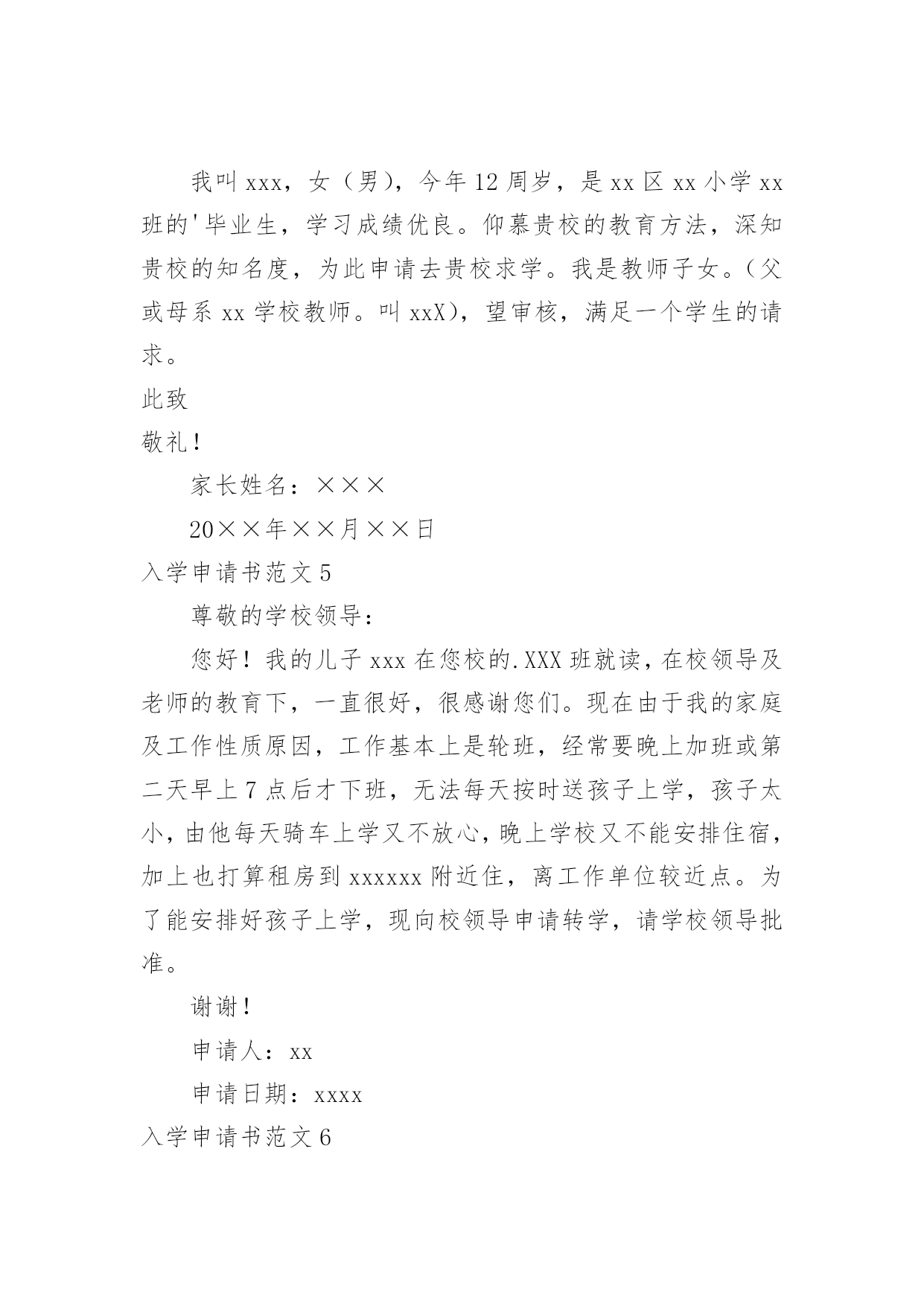 我叫xxx，女（男），今年12周岁，是xx区xx小学xx班的'毕业生，学习成绩优良。仰慕贵校的教育方法，深知贵校的知名度，为此申请去贵校求学。我是教师子女。(父或母系xx学校教师。叫xxX)，望审核，满足一个学生的请求。

此致

敬礼！

家长姓名：×××

20××年××月××日

入学申请书范文5

尊敬的学校领导：

您好！我的儿子xxx在您校的.XXX班就读，在校领导及老师的教育下，一直很好，很感谢您们。现在由于我的家庭及工作性质原因，工作基本上是轮班，经常要晚上加班或第二天早上7点后才下班，无法每天按时送孩子上学，孩子太小，由他每天骑车上学又不放心，晚上学校又不能安排住宿，加上也打算租房到xxxxxx附近住，离工作单位较近点。为了能安排好孩子上学，现向校领导申请转学，请学校领导批准。

谢谢！

申请人：xx

申请日期：xxxx

入学申请书范文6